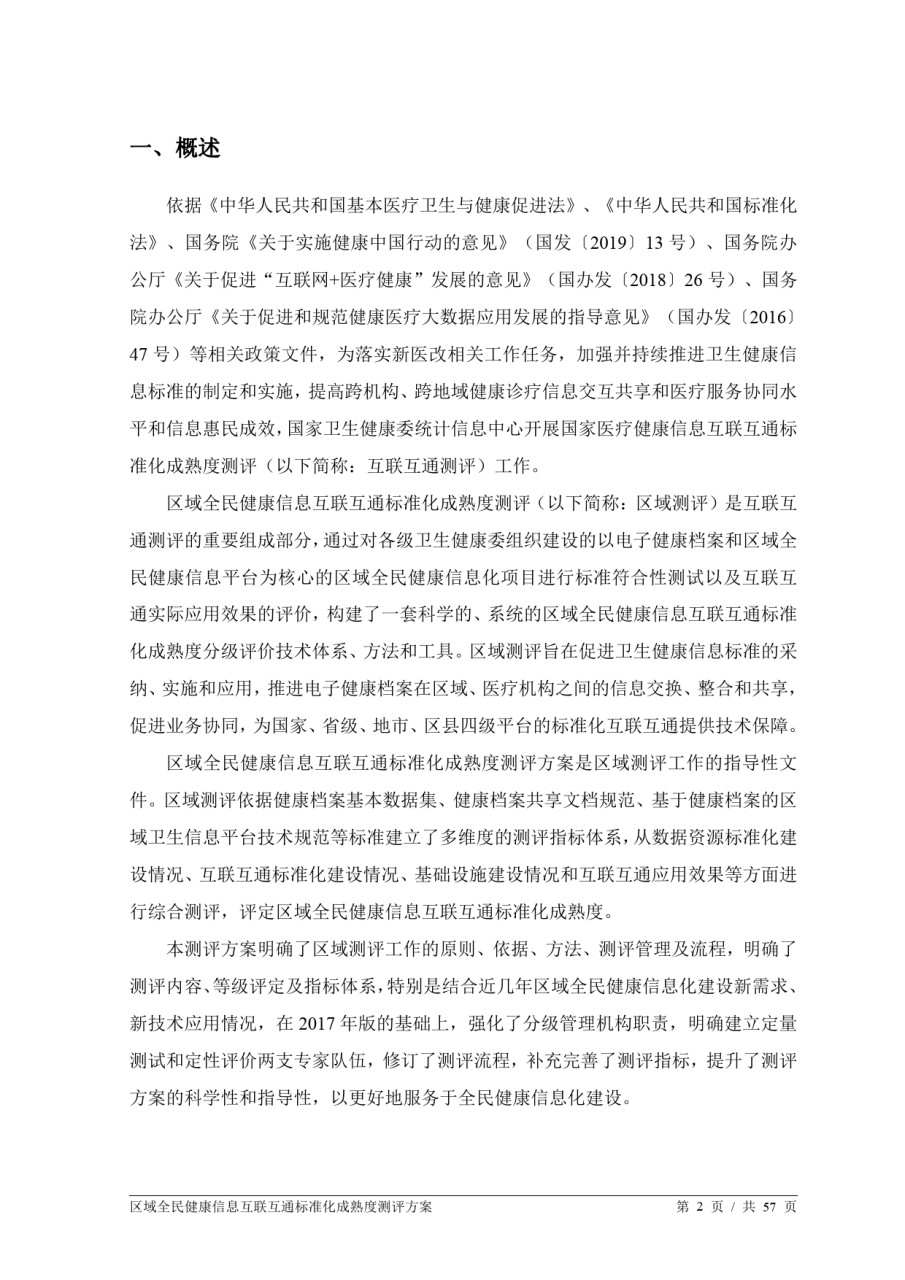 一、概述

依据《中华人民共和国基本医疗卫生与健康促进法》、《中华人民共和国标准化法》、国务院《关于实施健康中国行动的意见》（国发〔2019〕13 号）、国务院办公厅《关于促进“互联网+医疗健康”发展的意见》（国办发〔2018〕26 号）、国务院办公厅《关于促进和规范健康医疗大数据应用发展的指导意见》（国办发〔2016〕47 号）等相关政策文件，为落实新医改相关工作任务，加强并持续推进卫生健康信息标准的制定和实施，提高跨机构、跨地域健康诊疗信息交互共享和医疗服务协同水平和信息惠民成效，国家卫生健康委统计信息中心开展国家医疗健康信息互联互通标准化成熟度测评（以下简称：互联互通测评）工作。

区域全民健康信息互联互通标准化成熟度测评（以下简称：区域测评）是互联互通测评的重要组成部分，通过对各级卫生健康委组织建设的以电子健康档案和区域全民健康信息平台为核心的区域全民健康信息化项目进行标准符合性测试以及互联互通实际应用效果的评价，构建了一套科学的、系统的区域全民健康信息互联互通标准化成熟度分级评价技术体系、方法和工具。区域测评旨在促进卫生健康信息标准的采纳、实施和应用，推进电子健康档案在区域、医疗机构之间的信息交换、整合和共享，促进业务协同，为国家、省级、地市、区县四级平台的标准化互联互通提供技术保障。

区域全民健康信息互联互通标准化成熟度测评方案是区域测评工作的指导性文件。区域测评依据健康档案基本数据集、健康档案共享文档规范、基于健康档案的区域卫生信息平台技术规范等标准建立了多维度的测评指标体系，从数据资源标准化建设情况、互联互通标准化建设情况、基础设施建设情况和互联互通应用效果等方面进行综合测评，评定区域全民健康信息互联互通标准化成熟度。

本测评方案明确了区域测评工作的原则、依据、方法、测评管理及流程，明确了测评内容、等级评定及指标体系，特别是结合近几年区域全民健康信息化建设新需求、新技术应用情况，在 2017 年版的基础上，强化了分级管理机构职责，明确建立定量测试和定性评价两支专家队伍，修订了测评流程，补充完善了测评指标，提升了测评方案的科学性和指导性，以更好地服务于全民健康信息化建设。

区域全民健康信息互联互通标准化成熟度测评方案 第 2 页 / 共 57 页